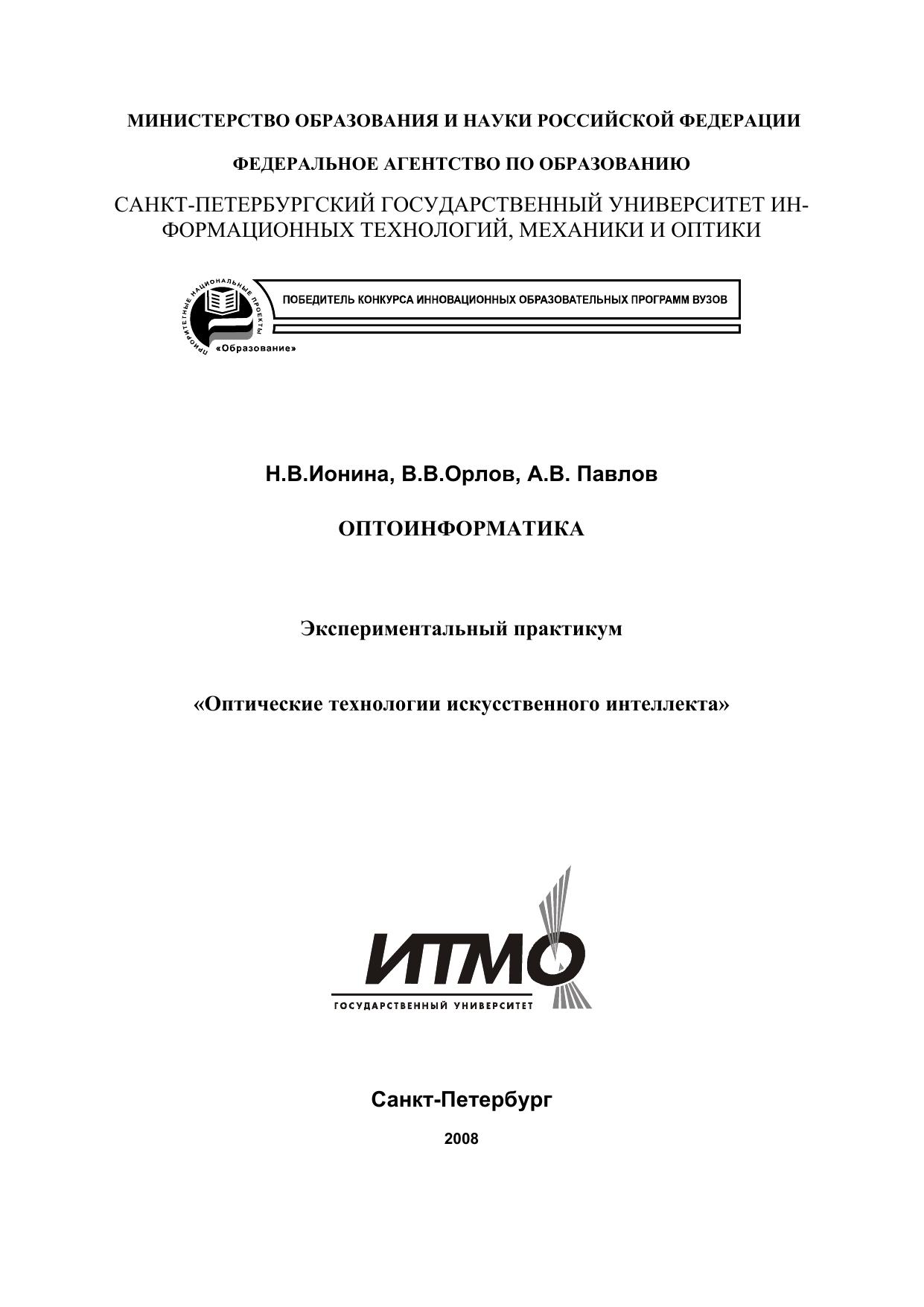 МИНИСТЕРСТВО ОБРАЗОВАНИЯ И НАУКИ РОССИЙСКОЙ ФЕДЕРАЦИИ

ФЕДЕРАЛЬНОЕ АГЕНТСТВО ПО ОБРАЗОВАНИЮ

САНКТ-ПЕТЕРБУРГСКИЙ ГОСУДАРСТВЕННЫЙ УНИВЕРСИТЕТ ИНФОРМАЦИОННЫХ ТЕХНОЛОГИЙ, МЕХАНИКИ И ОПТИКИ

ПРИОРИТЕТНЫЕ НАЦИОНАЛЬНЫЕ ПРОЕКТЫ «Образование»

ПОБЕДИТЕЛЬ КОНКУРСА ИННОВАЦИОННЫХ ОБРАЗОВАТЕЛЬНЫХ ПРОГРАММ ВУЗОВ

Н.В.Ионина, В.В.Орлов, А.В. Павлов

ОПТОИНФОРМАТИКА

Экспериментальный практикум

«Оптические технологии искусственного интеллекта»

ИТМО

ГОСУДАРСТВЕННЫЙ УНИВЕРСИТЕТ

Санкт-Петербург

2008